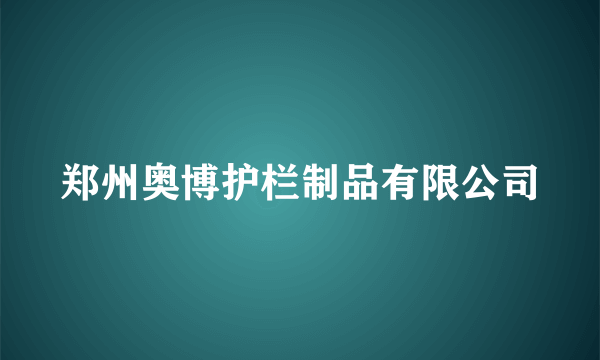 郑州奥博护栏制品有限公司